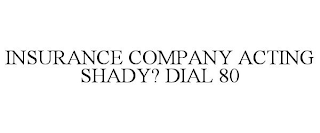 INSURANCE COMPANY ACTING SHADY? DIAL 80